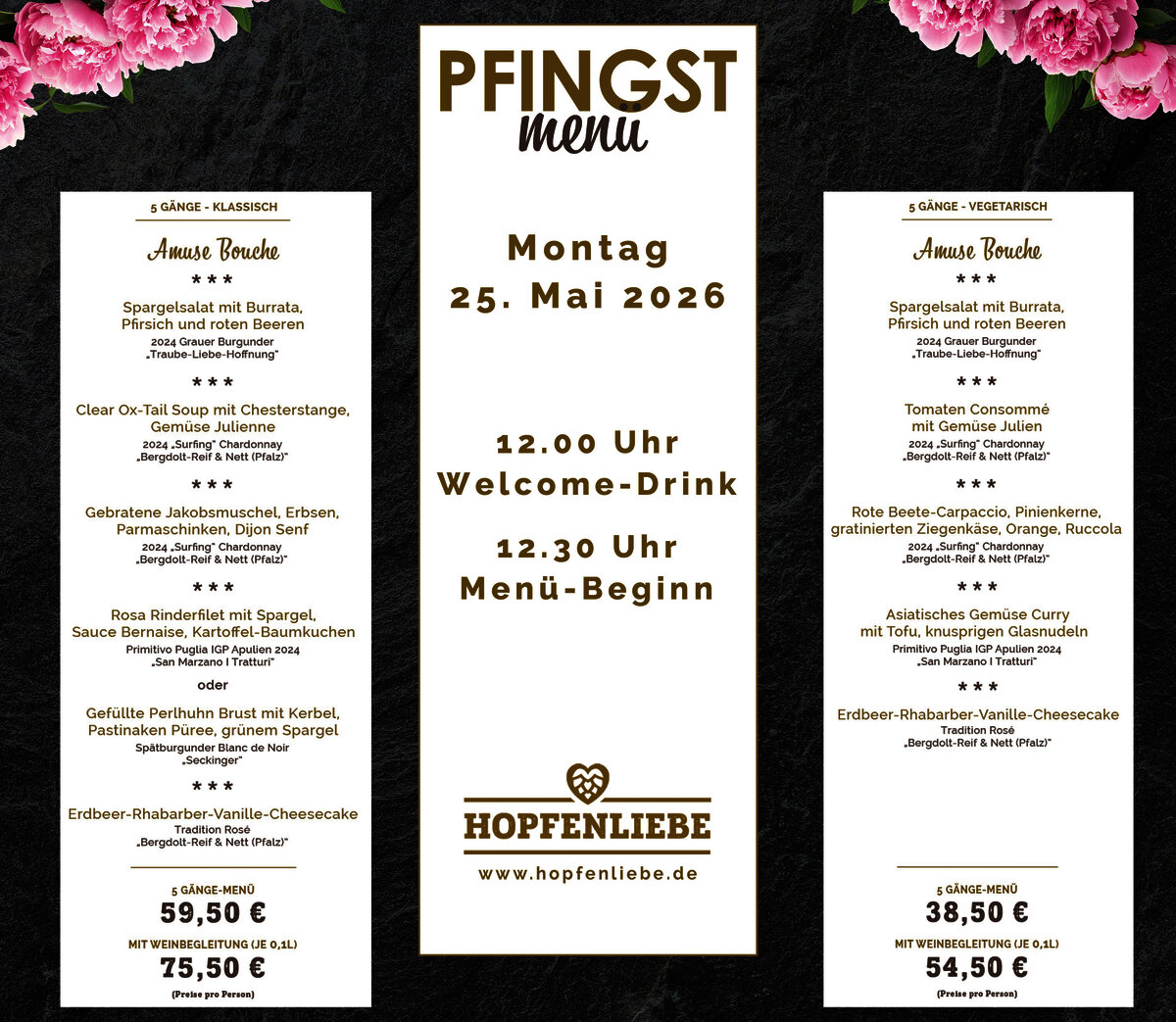 5 GÄNGE - KLASSISCH

Amuse Bouche

* * *

Spargelsalat mit Burrata,
Pfirsich und roten Beeren
2024 Grauer Burgunder
„Traube-Liebe-Hoffnung"

* * *

Clear Ox-Tail Soup mit Chesterstange,
Gemüse Julienne
2024 „Surfing" Chardonnay
„Bergdolt-Reif & Nett (Pfalz)"

* * *

Gebratene Jakobsmuschel, Erbsen,
Parmaschinken, Dijon Senf
2024 „Surfing" Chardonnay
„Bergdolt-Reif & Nett (Pfalz)"

* * *

Rosa Rinderfilet mit Spargel,
Sauce Bernaise, Kartoffel-Baumkuchen
Primitivo Puglia IGP Apulien 2024
„San Marzano I Tratturi"

oder

Gefüllte Perlhuhn Brust mit Kerbel,
Pastinaken Püree, grünem Spargel
Spätburgunder Blanc de Noir
„Seckinger"

* * *

Erdbeer-Rhabarber-Vanille-Cheesecake
Tradition Rosé
„Bergdolt-Reif & Nett (Pfalz)"

5 GÄNGE-MENÜ
59,50 €
MIT WEINBEGLEITUNG (JE 0,1L)
75,50 €
(Preise pro Person)

PFINGST
menü

Montag
25. Mai 2026

12.00 Uhr
Welcome-Drink

12.30 Uhr
Menü-Beginn

HOPFENLIEBE
www.hopfenliebe.de

5 GÄNGE - VEGETARISCH

Amuse Bouche

* * *

Spargelsalat mit Burrata,
Pfirsich und roten Beeren
2024 Grauer Burgunder
„Traube-Liebe-Hoffnung"

* * *

Tomaten Consommé
mit Gemüse Julien
2024 „Surfing" Chardonnay
„Bergdolt-Reif & Nett (Pfalz)"

* * *

Rote Beete-Carpaccio, Pinienkerne,
gratinierten Ziegenkäse, Orange, Ruccola
2024 „Surfing" Chardonnay
„Bergdolt-Reif & Nett (Pfalz)"

* * *

Asiatisches Gemüse Curry
mit Tofu, knusprigen Glasnudeln
Primitivo Puglia IGP Apulien 2024
„San Marzano I Tratturi"

* * *

Erdbeer-Rhabarber-Vanille-Cheesecake
Tradition Rosé
„Bergdolt-Reif & Nett (Pfalz)"

5 GÄNGE-MENÜ
38,50 €
MIT WEINBEGLEITUNG (JE 0,1L)
54,50 €
(Preise pro Person)